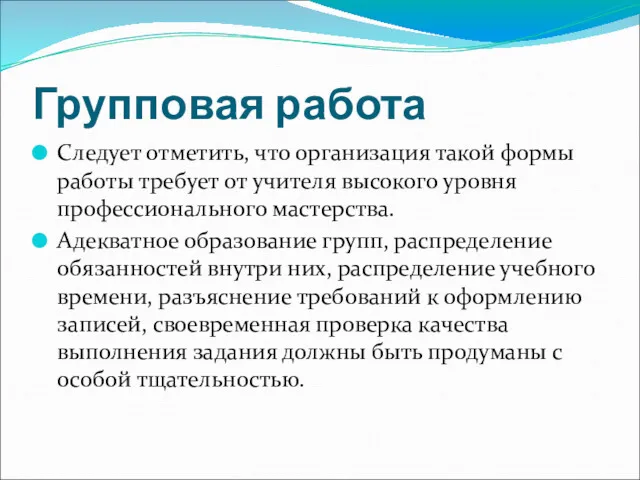 Групповая работа

Следует отметить, что организация такой формы работы требует от учителя высокого уровня профессионального мастерства.

Адекватное образование групп, распределение обязанностей внутри них, распределение учебного времени, разъяснение требований к оформлению записей, своевременная проверка качества выполнения задания должны быть продуманы с особой тщательностью.